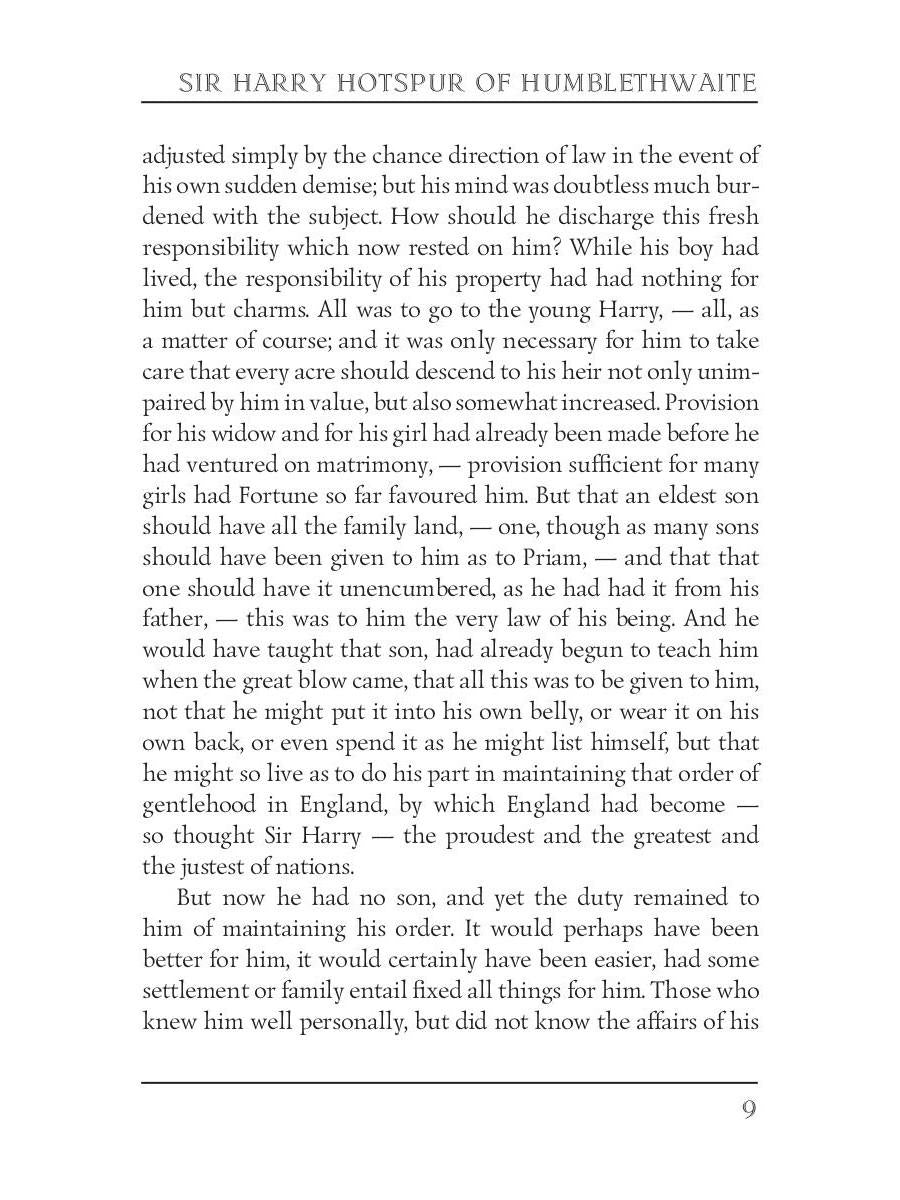 SIR HARRY HOTSPUR OF HUMBLETHWAITE

adjusted simply by the chance direction of law in the event of his own sudden demise; but his mind was doubtless much burdened with the subject. How should he discharge this fresh responsibility which now rested on him? While his boy had lived, the responsibility of his property had had nothing for him but charms. All was to go to the young Harry, — all, as a matter of course; and it was only necessary for him to take care that every acre should descend to his heir not only unimpaired by him in value, but also somewhat increased. Provision for his widow and for his girl had already been made before he had ventured on matrimony, — provision sufficient for many girls had Fortune so far favoured him. But that an eldest son should have all the family land, — one, though as many sons should have been given to him as to Priam, — and that that one should have it unencumbered, as he had had it from his father, — this was to him the very law of his being. And he would have taught that son, had already begun to teach him when the great blow came, that all this was to be given to him, not that he might put it into his own belly, or wear it on his own back, or even spend it as he might list himself, but that he might so live as to do his part in maintaining that order of gentlehood in England, by which England had become — so thought Sir Harry — the proudest and the greatest and the justest of nations.

But now he had no son, and yet the duty remained to him of maintaining his order. It would perhaps have been better for him, it would certainly have been easier, had some settlement or family entail fixed all things for him. Those who knew him well personally, but did not know the affairs of his

9